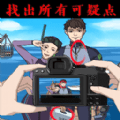 找出所有可疑点